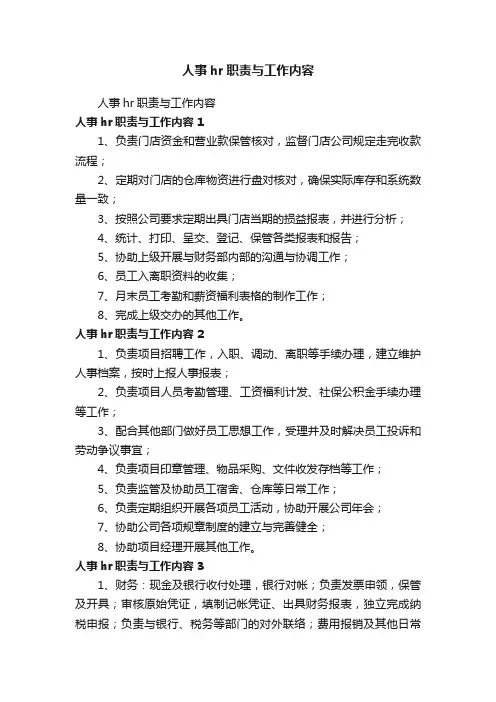 人事hr职责与工作内容

人事hr职责与工作内容

人事hr职责与工作内容1

1、负责门店资金和营业款保管核对，监督门店公司规定走完收款流程；

2、定期对门店的仓库物资进行盘对核对，确保实际库存和系统数量一致；

3、按照公司要求定期出具门店当期的损益报表，并进行分析；

4、统计、打印、呈交、登记、保管各类报表和报告；

5、协助上级开展与财务部内部的沟通与协调工作；

6、员工入离职资料的收集；

7、月末员工考勤和薪资福利表格的制作工作；

8、完成上级交办的其他工作。

人事hr职责与工作内容2

1、负责项目招聘工作，入职、调动、离职等手续办理，建立维护人事档案，按时上报人事报表；

2、负责项目人员考勤管理、工资福利计发、社保公积金手续办理等工作；

3、配合其他部门做好员工思想工作，受理并及时解决员工投诉和劳动争议事宜；

4、负责项目印章管理、物品采购、文件收发存档等工作；

5、负责监管及协助员工宿舍、仓库等日常工作；

6、负责定期组织开展各项员工活动，协助开展公司年会；

7、协助公司各项规章制度的建立与完善健全；

8、协助项目经理开展其他工作。

人事hr职责与工作内容3

1、财务：现金及银行收付处理，银行对帐；负责发票申领，保管及开具；审核原始凭证，填制记帐凭证、出具财务报表，独立完成纳税申报；负责与银行、税务等部门的对外联络；费用报销及其他日常